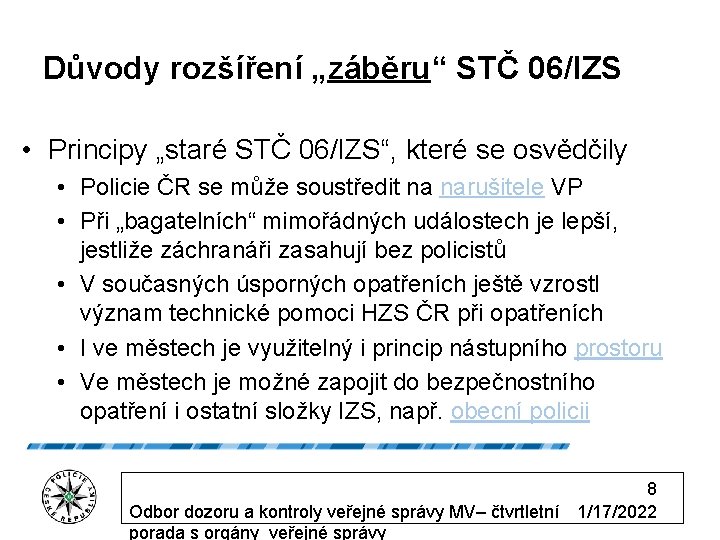 Důvody rozšíření „záběru“ STČ 06/IZS

• Principy „staré STČ 06/IZS“, které se osvědčily
• Policie ČR se může soustředit na narušitele VP
• Při „bagatelních“ mimořádných událostech je lepší, jestliže záchranáři zasahují bez policistů
• V současných úsporných opatřeních ještě vzrostl význam technické pomoci HZS ČR při opatřeních
• I ve městech je využitelný i princip nástupního prostoru
• Ve městech je možné zapojit do bezpečnostního opatření i ostatní složky IZS, např. obecní policii

8

Odbor dozoru a kontroly veřejné správy MV– čtvrtletní porada s orgány veřejné správy

1/17/2022